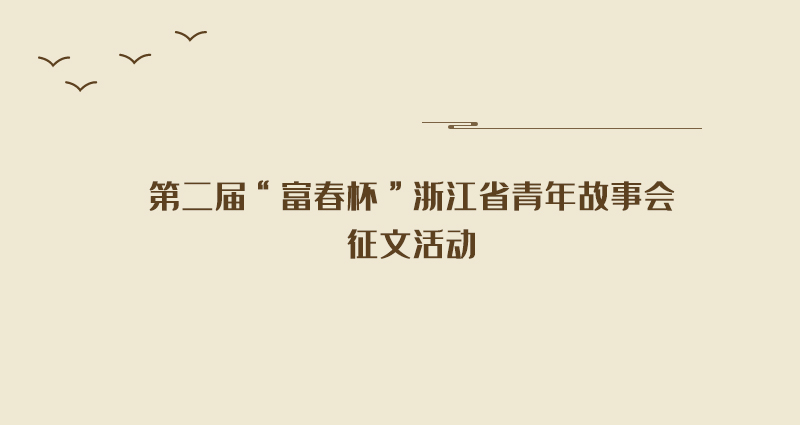 第二届“富春杯”浙江省青年故事会
征文活动